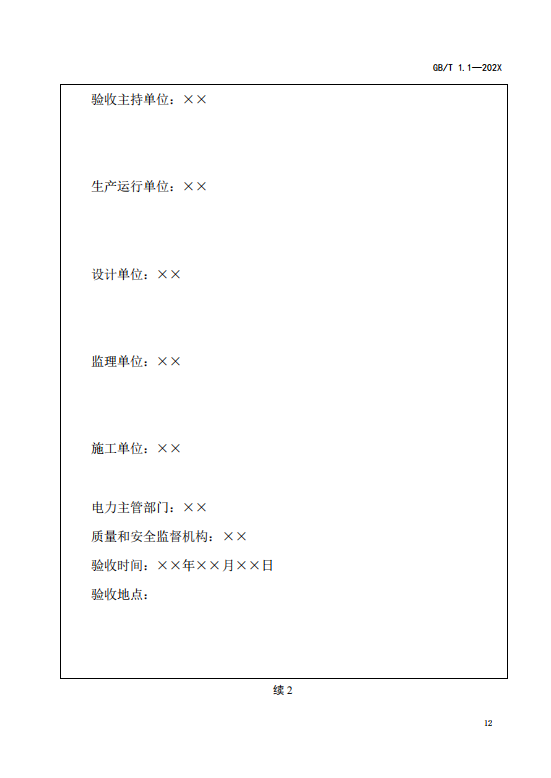 GB/T 1.1—202X

验收主持单位：××

生产运行单位：××

设计单位：××

监理单位：××

施工单位：××

电力主管部门：××

质量和安全监督机构：××

验收时间：××年××月××日

验收地点：

续 2

12